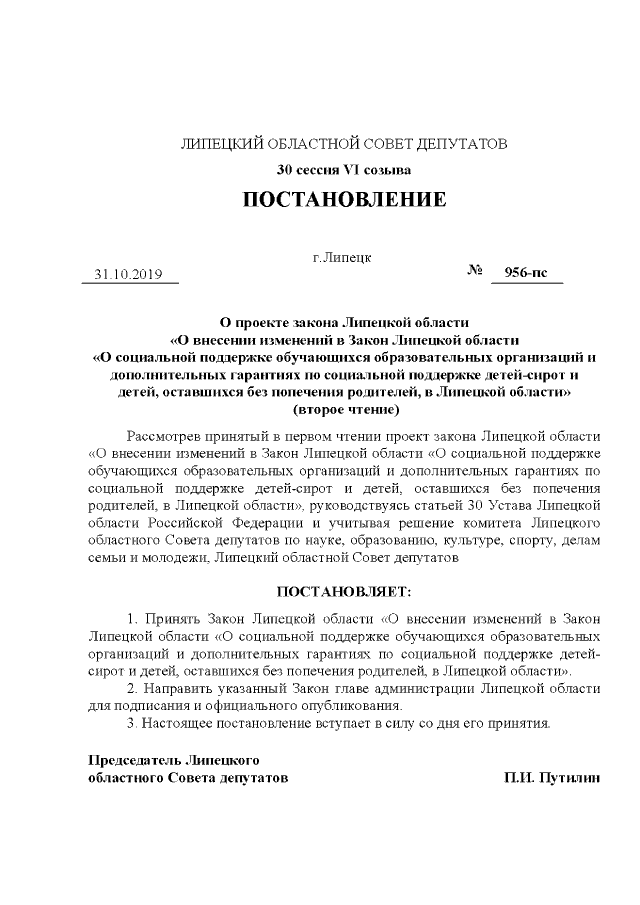 ЛИПЕЦКИЙ ОБЛАСТНОЙ СОВЕТ ДЕПУТАТОВ

30 сессия VI созыва

ПОСТАНОВЛЕНИЕ

г.Липецк

31.10.2019 № 956-пс

О проекте закона Липецкой области «О внесении изменений в Закон Липецкой области «О социальной поддержке обучающихся образовательных организаций и дополнительных гарантиях по социальной поддержке детей-сирот и детей, оставшихся без попечения родителей, в Липецкой области» (второе чтение)

Рассмотрев принятый в первом чтении проект закона Липецкой области «О внесении изменений в Закон Липецкой области «О социальной поддержке обучающихся образовательных организаций и дополнительных гарантиях по социальной поддержке детей-сирот и детей, оставшихся без попечения родителей, в Липецкой области», руководствуясь статьей 30 Устава Липецкой области Российской Федерации и учитывая решение комитета Липецкого областного Совета депутатов по науке, образованию, культуре, спорту, делам семьи и молодежи, Липецкий областной Совет депутатов

ПОСТАНОВЛЯЕТ:

1. Принять Закон Липецкой области «О внесении изменений в Закон Липецкой области «О социальной поддержке обучающихся образовательных организаций и дополнительных гарантиях по социальной поддержке детей-сирот и детей, оставшихся без попечения родителей, в Липецкой области».

2. Направить указанный Закон главе администрации Липецкой области для подписания и официального опубликования.

3. Настоящее постановление вступает в силу со дня его принятия.

Председатель Липецкого областного Совета депутатов П.И. Путилин